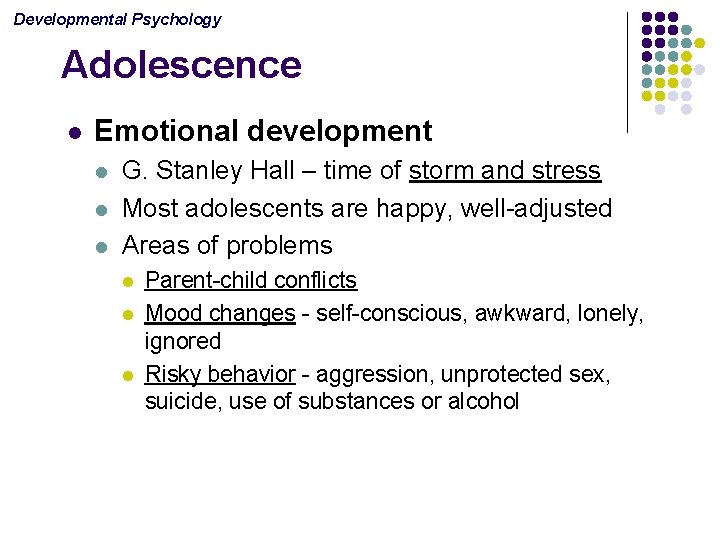 Developmental Psychology

Adolescence

• Emotional development
• G. Stanley Hall – time of storm and stress
• Most adolescents are happy, well-adjusted
• Areas of problems
• Parent-child conflicts
• Mood changes - self-conscious, awkward, lonely, ignored
• Risky behavior - aggression, unprotected sex, suicide, use of substances or alcohol